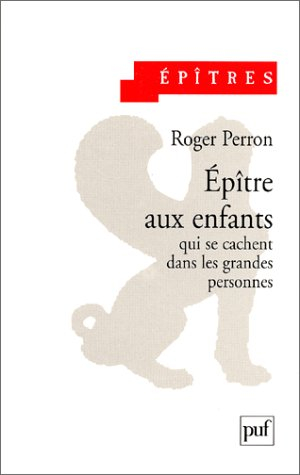 ÉPÎTRES

Roger Perron

Épître aux enfants

qui se cachent dans les grandes personnes

puf